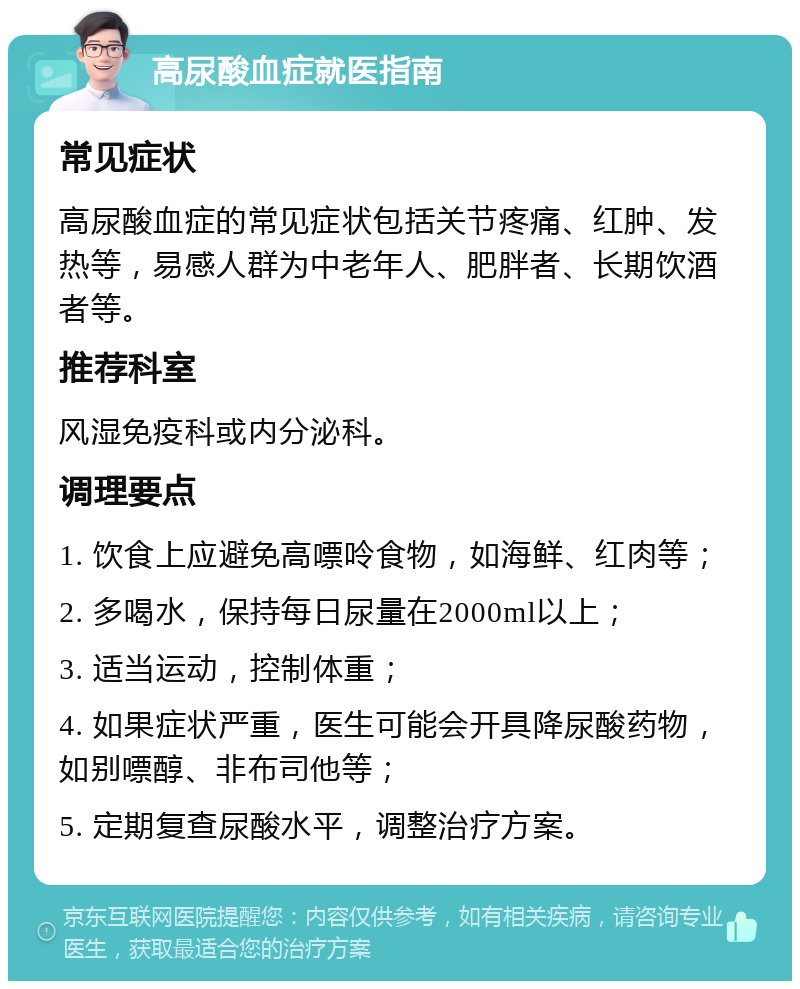 高尿酸血症就医指南

常见症状

高尿酸血症的常见症状包括关节疼痛、红肿、发热等，易感人群为中老年人、肥胖者、长期饮酒者等。

推荐科室

风湿免疫科或内分泌科。

调理要点

1. 饮食上应避免高嘌呤食物，如海鲜、红肉等；

2. 多喝水，保持每日尿量在2000ml以上；

3. 适当运动，控制体重；

4. 如果症状严重，医生可能会开具降尿酸药物，如别嘌醇、非布司他等；

5. 定期复查尿酸水平，调整治疗方案。

京东互联网医院提醒您：内容仅供参考，如有相关疾病，请咨询专业医生，获取最适合您的治疗方案